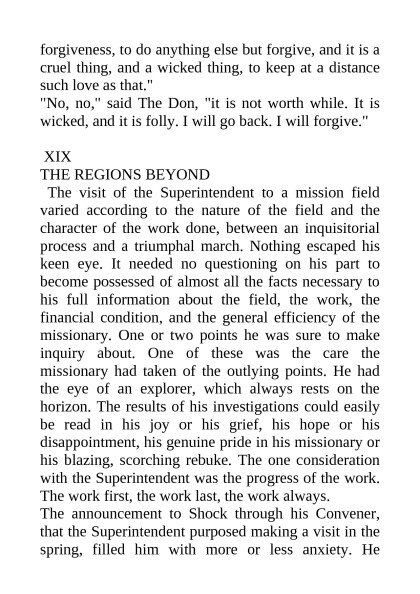 forgiveness, to do anything else but forgive, and it is a cruel thing, and a wicked thing, to keep at a distance such love as that."
"No, no," said The Don, "it is not worth while. It is wicked, and it is folly. I will go back. I will forgive."

XIX
THE REGIONS BEYOND
The visit of the Superintendent to a mission field varied according to the nature of the field and the character of the work done, between an inquisitorial process and a triumphal march. Nothing escaped his keen eye. It needed no questioning on his part to become possessed of almost all the facts necessary to his full information about the field, the work, the financial condition, and the general efficiency of the missionary. One or two points he was sure to make inquiry about. One of these was the care the missionary had taken of the outlying points. He had the eye of an explorer, which always rests on the horizon. The results of his investigations could easily be read in his joy or his grief, his hope or his disappointment, his genuine pride in his missionary or his blazing, scorching rebuke. The one consideration with the Superintendent was the progress of the work. The work first, the work last, the work always.
The announcement to Shock through his Convener, that the Superintendent purposed making a visit in the spring, filled him with more or less anxiety. He